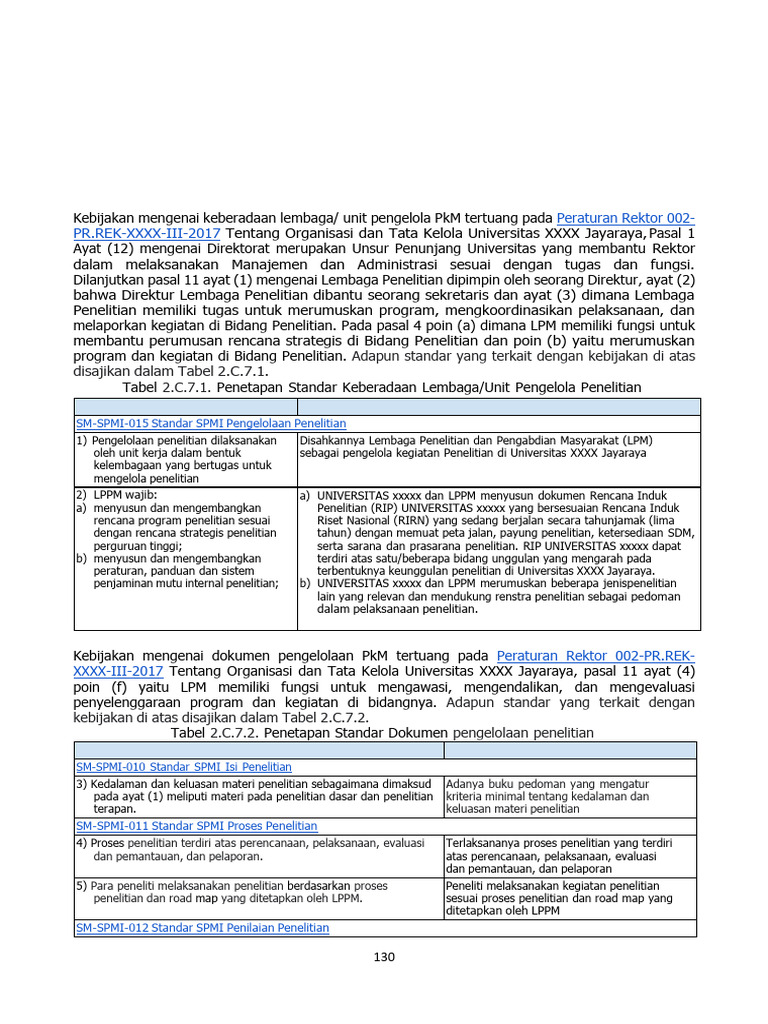 Kebijakan mengenai keberadaan lembaga/ unit pengelola PkM tertuang pada Peraturan Rektor 002-PR.REK-XXXX-III-2017 Tentang Organisasi dan Tata Kelola Universitas XXXX Jayaraya, Pasal 1 Ayat (12) mengenai Direktorat merupakan Unsur Penunjang Universitas yang membantu Rektor dalam melaksanakan Manajemen dan Administrasi sesuai dengan tugas dan fungsi. Dilanjutkan pasal 11 ayat (1) mengenai Lembaga Penelitian dipimpin oleh seorang Direktur, ayat (2) bahwa Direktur Lembaga Penelitian dibantu seorang sekretaris dan ayat (3) dimana Lembaga Penelitian memiliki tugas untuk merumuskan program, mengkoordinasikan pelaksanaan, dan melaporkan kegiatan di Bidang Penelitian. Pada pasal 4 poin (a) dimana LPM memiliki fungsi untuk membantu perumusan rencana strategis di Bidang Penelitian dan poin (b) yaitu merumuskan program dan kegiatan di Bidang Penelitian. Adapun standar yang terkait dengan kebijakan di atas disajikan dalam Tabel 2.C.7.1.

Tabel 2.C.7.1. Penetapan Standar Keberadaan Lembaga/Unit Pengelola Penelitian

| | |
|---|---|
| SM-SPMI-015 Standar SPMI Pengelolaan Penelitian | |
| 1) Pengelolaan penelitian dilaksanakan oleh unit kerja dalam bentuk kelembagaan yang bertugas untuk mengelola penelitian | Disahkannya Lembaga Penelitian dan Pengabdian Masyarakat (LPM) sebagai pengelola kegiatan Penelitian di Universitas XXXX Jayaraya |
| 2) LPPM wajib: a) menyusun dan mengembangkan rencana program penelitian sesuai dengan rencana strategis penelitian perguruan tinggi; b) menyusun dan mengembangkan peraturan, panduan dan sistem penjaminan mutu internal penelitian; | a) UNIVERSITAS xxxxx dan LPPM menyusun dokumen Rencana Induk Penelitian (RIP) UNIVERSITAS xxxxx yang bersesuaian Rencana Induk Riset Nasional (RIRN) yang sedang berjalan secara tahunjamak (lima tahun) dengan memuat peta jalan, payung penelitian, ketersediaan SDM, serta sarana dan prasarana penelitian. RIP UNIVERSITAS xxxxx dapat terdiri atas satu/beberapa bidang unggulan yang mengarah pada terbentuknya keunggulan penelitian di Universitas XXXX Jayaraya. b) UNIVERSITAS xxxxx dan LPPM merumuskan beberapa jenispenelitian lain yang relevan dan mendukung renstra penelitian sebagai pedoman dalam pelaksanaan penelitian. |

Kebijakan mengenai dokumen pengelolaan PkM tertuang pada Peraturan Rektor 002-PR.REK-XXXX-III-2017 Tentang Organisasi dan Tata Kelola Universitas XXXX Jayaraya, pasal 11 ayat (4) poin (f) yaitu LPM memiliki fungsi untuk mengawasi, mengendalikan, dan mengevaluasi penyelenggaraan program dan kegiatan di bidangnya. Adapun standar yang terkait dengan kebijakan di atas disajikan dalam Tabel 2.C.7.2.

Tabel 2.C.7.2. Penetapan Standar Dokumen pengelolaan penelitian

| | |
|---|---|
| SM-SPMI-010 Standar SPMI Isi Penelitian | |
| 3) Kedalaman dan keluasan materi penelitian sebagaimana dimaksud pada ayat (1) meliputi materi pada penelitian dasar dan penelitian terapan. | Adanya buku pedoman yang mengatur kriteria minimal tentang kedalaman dan keluasan materi penelitian |
| SM-SPMI-011 Standar SPMI Proses Penelitian | |
| 4) Proses penelitian terdiri atas perencanaan, pelaksanaan, evaluasi dan pemantauan, dan pelaporan. | Terlaksananya proses penelitian yang terdiri atas perencanaan, pelaksanaan, evaluasi dan pemantauan, dan pelaporan |
| 5) Para peneliti melaksanakan penelitian berdasarkan proses penelitian dan road map yang ditetapkan oleh LPPM. | Peneliti melaksanakan kegiatan penelitian sesuai proses penelitian dan road map yang ditetapkan oleh LPPM |
| SM-SPMI-012 Standar SPMI Penilaian Penelitian | |

130